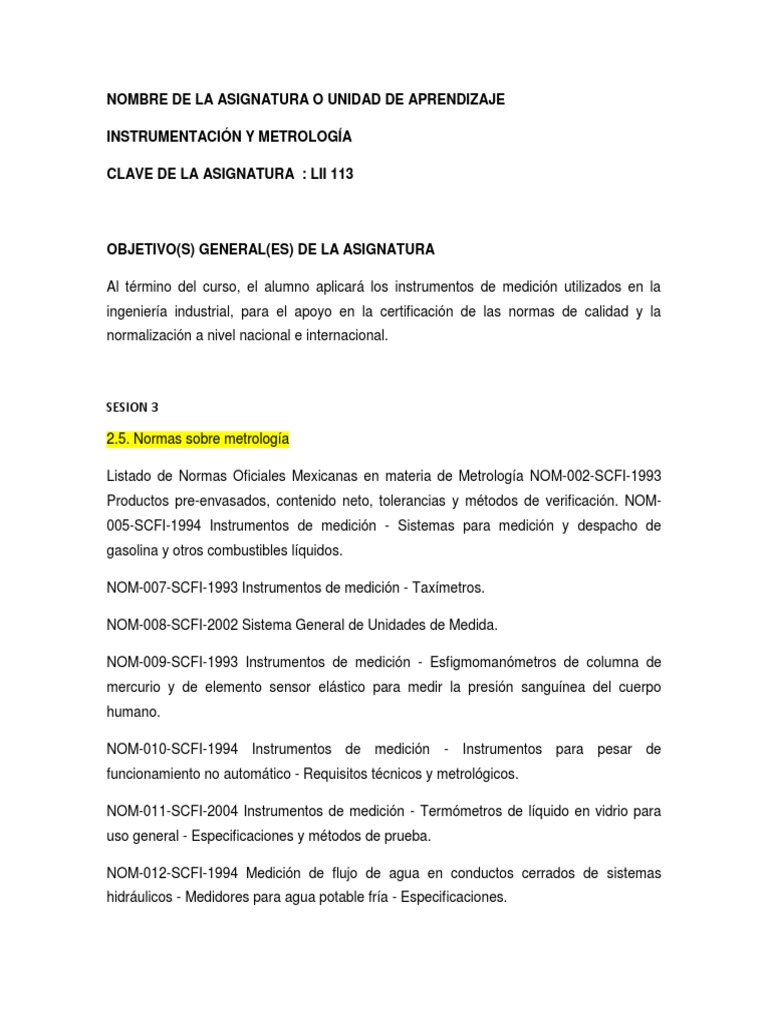 NOMBRE DE LA ASIGNATURA O UNIDAD DE APRENDIZAJE

INSTRUMENTACIÓN Y METROLOGÍA

CLAVE DE LA ASIGNATURA : LII 113

OBJETIVO(S) GENERAL(ES) DE LA ASIGNATURA

Al término del curso, el alumno aplicará los instrumentos de medición utilizados en la ingeniería industrial, para el apoyo en la certificación de las normas de calidad y la normalización a nivel nacional e internacional.

SESION 3

2.5. Normas sobre metrología

Listado de Normas Oficiales Mexicanas en materia de Metrología NOM-002-SCFI-1993 Productos pre-envasados, contenido neto, tolerancias y métodos de verificación. NOM-005-SCFI-1994 Instrumentos de medición - Sistemas para medición y despacho de gasolina y otros combustibles líquidos.

NOM-007-SCFI-1993 Instrumentos de medición - Taxímetros.

NOM-008-SCFI-2002 Sistema General de Unidades de Medida.

NOM-009-SCFI-1993 Instrumentos de medición - Esfigmomanómetros de columna de mercurio y de elemento sensor elástico para medir la presión sanguínea del cuerpo humano.

NOM-010-SCFI-1994 Instrumentos de medición - Instrumentos para pesar de funcionamiento no automático - Requisitos técnicos y metrológicos.

NOM-011-SCFI-2004 Instrumentos de medición - Termómetros de líquido en vidrio para uso general - Especificaciones y métodos de prueba.

NOM-012-SCFI-1994 Medición de flujo de agua en conductos cerrados de sistemas hidráulicos - Medidores para agua potable fría - Especificaciones.